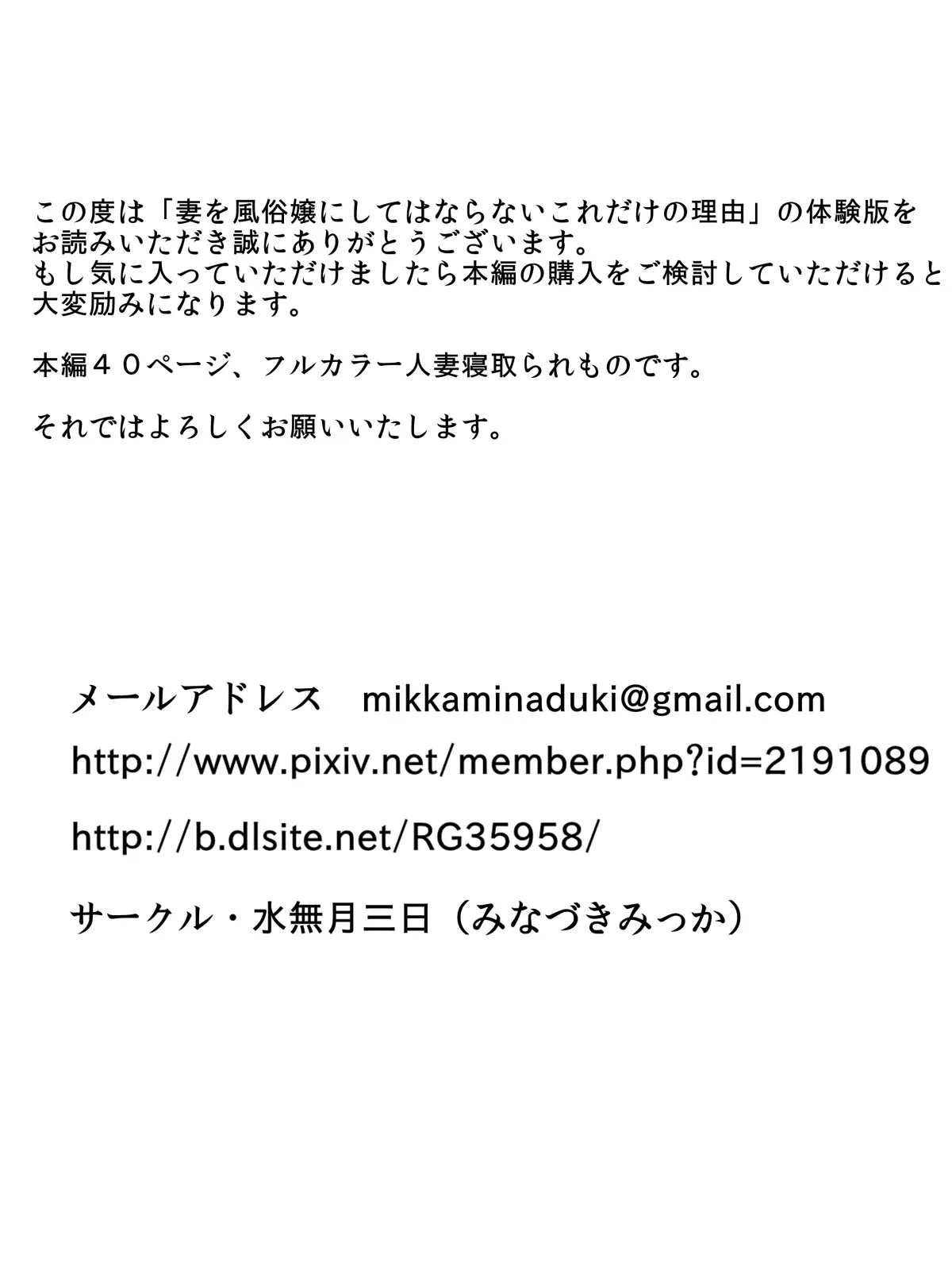 この度は「妻を風俗嬢にしてはならないこれだけの理由」の体験版をお読みいただき誠にありがとうございます。
もし気に入っていただけましたら本編の購入をご検討していただけると大変励みになります。

本編４０ページ、フルカラー人妻寝取られものです。

それではよろしくお願いいたします。

メールアドレス　mikkaminaduki@gmail.com

http://www.pixiv.net/member.php?id=2191089

http://b.dlsite.net/RG35958/

サークル・水無月三日（みなづきみっか）